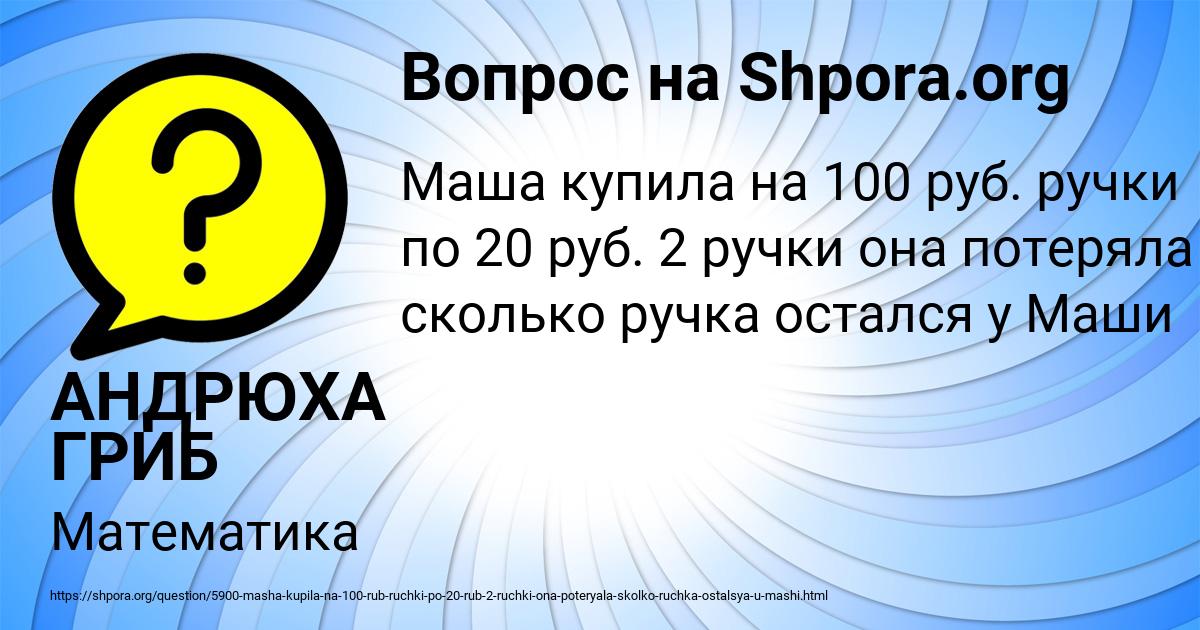 Вопрос на Shpora.org

Маша купила на 100 руб. ручки по 20 руб. 2 ручки она потеряла сколько ручка остался у Маши

АНДРЮХА ГРИБ

Математика

https://shpora.org/question/5900-masha-kupila-na-100-rub-ruchki-po-20-rub-2-ruchki-ona-poteryala-skolko-ruchka-ostalsya-u-mashi.html